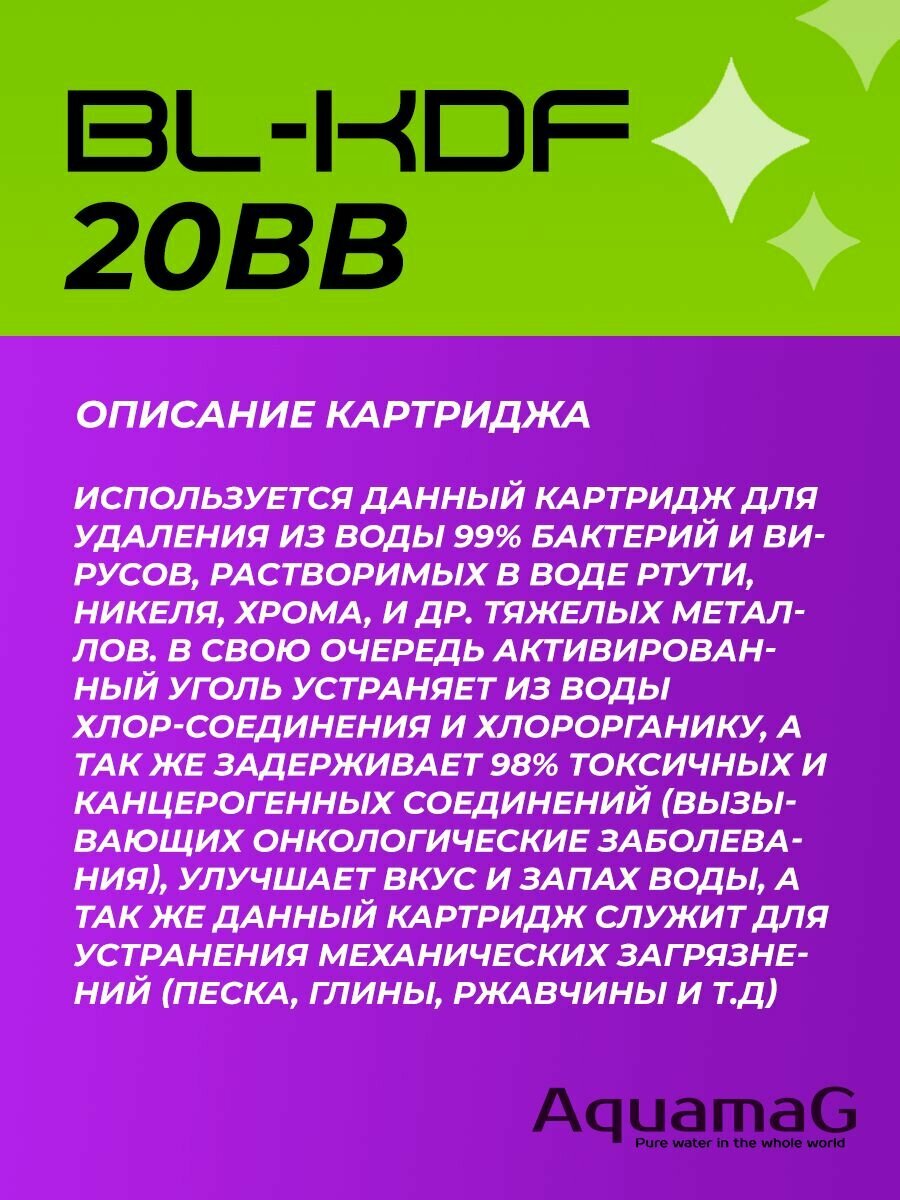 BL-KDF
20BB

ОПИСАНИЕ КАРТРИДЖА

ИСПОЛЬЗУЕТСЯ ДАННЫЙ КАРТРИДЖ ДЛЯ УДАЛЕНИЯ ИЗ ВОДЫ 99% БАКТЕРИЙ И ВИРУСОВ, РАСТВОРИМЫХ В ВОДЕ РТУТИ, НИКЕЛЯ, ХРОМА, И ДР. ТЯЖЕЛЫХ МЕТАЛЛОВ. В СВОЮ ОЧЕРЕДЬ АКТИВИРОВАННЫЙ УГОЛЬ УСТРАНЯЕТ ИЗ ВОДЫ ХЛОР-СОЕДИНЕНИЯ И ХЛОРОРГАНИКУ, А ТАК ЖЕ ЗАДЕРЖИВАЕТ 98% ТОКСИЧНЫХ И КАНЦЕРОГЕННЫХ СОЕДИНЕНИЙ (ВЫЗЫВАЮЩИХ ОНКОЛОГИЧЕСКИЕ ЗАБОЛЕВАНИЯ), УЛУЧШАЕТ ВКУС И ЗАПАХ ВОДЫ, А ТАК ЖЕ ДАННЫЙ КАРТРИДЖ СЛУЖИТ ДЛЯ УСТРАНЕНИЯ МЕХАНИЧЕСКИХ ЗАГРЯЗНЕНИЙ (ПЕСКА, ГЛИНЫ, РЖАВЧИНЫ И Т.Д)

AquamaG
Pure water in the whole world